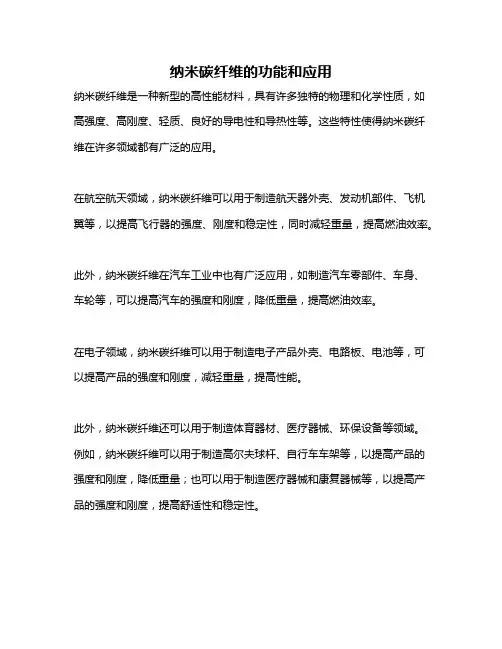 纳米碳纤维的功能和应用

纳米碳纤维是一种新型的高性能材料，具有许多独特的物理和化学性质，如高强度、高刚度、轻质、良好的导电性和导热性等。这些特性使得纳米碳纤维在许多领域都有广泛的应用。

在航空航天领域，纳米碳纤维可以用于制造航天器外壳、发动机部件、飞机翼等，以提高飞行器的强度、刚度和稳定性，同时减轻重量，提高燃油效率。

此外，纳米碳纤维在汽车工业中也有广泛应用，如制造汽车零部件、车身、车轮等，可以提高汽车的强度和刚度，降低重量，提高燃油效率。

在电子领域，纳米碳纤维可以用于制造电子产品外壳、电路板、电池等，可以提高产品的强度和刚度，减轻重量，提高性能。

此外，纳米碳纤维还可以用于制造体育器材、医疗器械、环保设备等领域。例如，纳米碳纤维可以用于制造高尔夫球杆、自行车车架等，以提高产品的强度和刚度，降低重量；也可以用于制造医疗器械和康复器械等，以提高产品的强度和刚度，提高舒适性和稳定性。